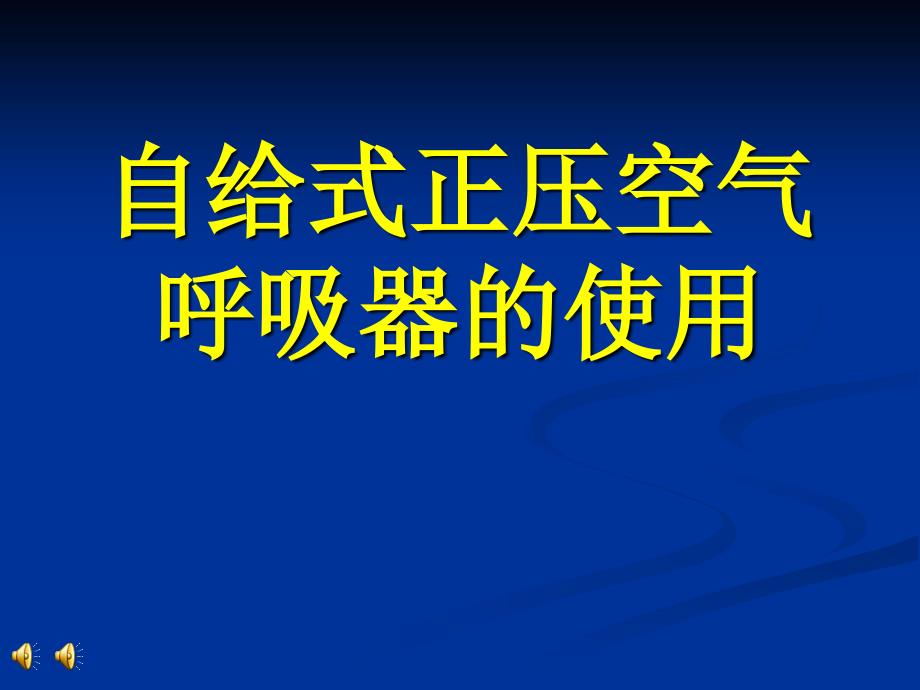 自给式正压空气呼吸器的使用